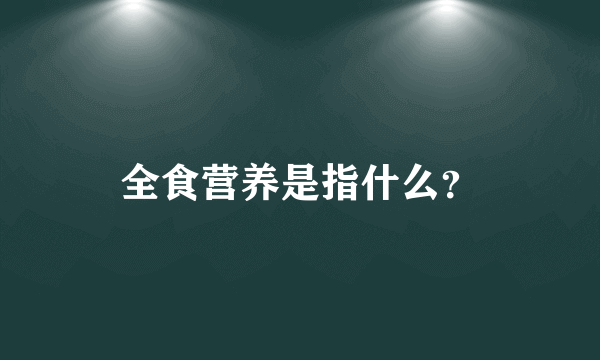 全食营养是指什么?